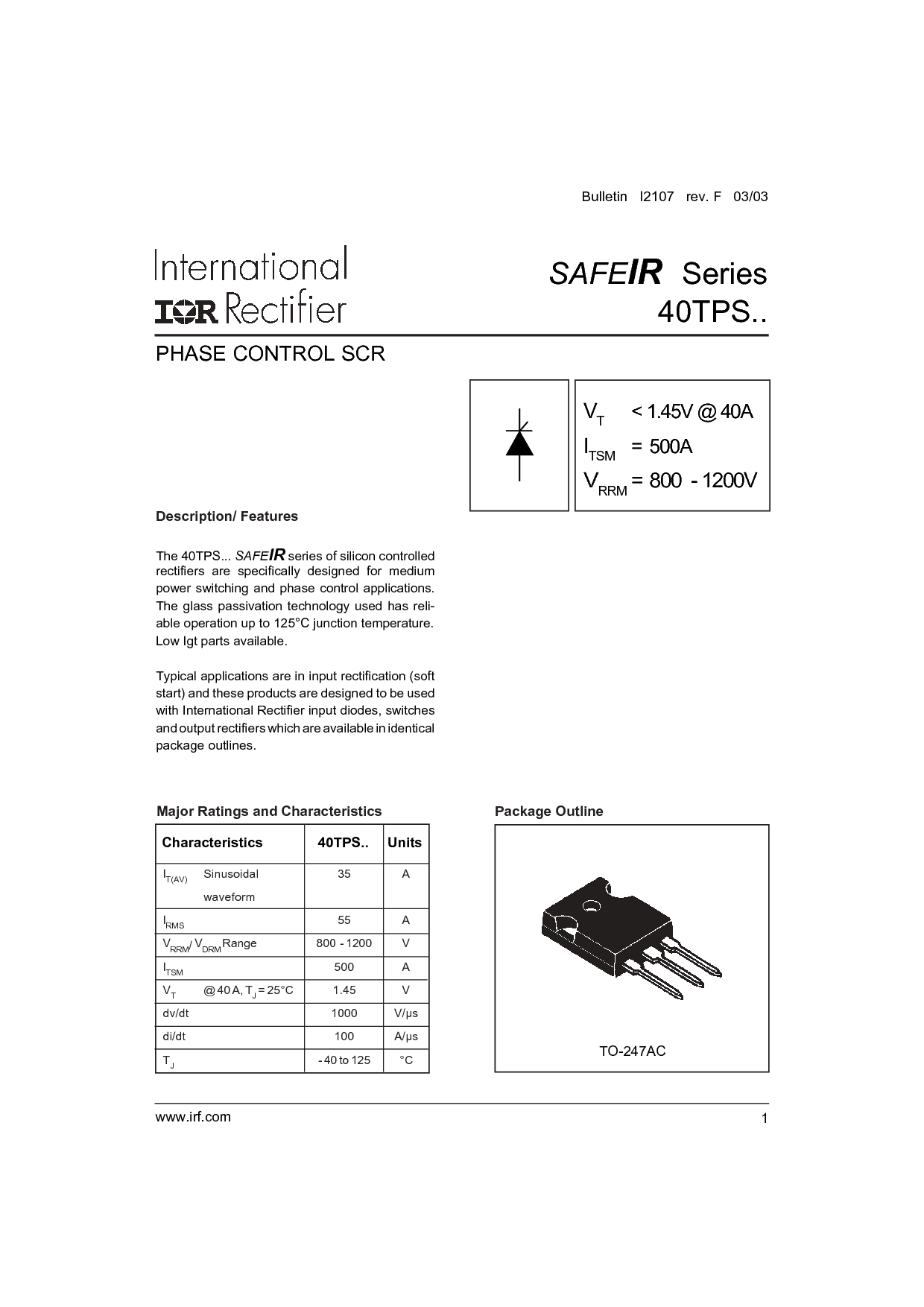 Bulletin I2107 rev. F 03/03

International
IOR Rectifier

SAFEIR Series
40TPS..

PHASE CONTROL SCR

$V_T$ < 1.45V @ 40A
$I_{TSM}$ = 500A
$V_{RRM}$ = 800 - 1200V

Description/ Features

The 40TPS... SAFEIR series of silicon controlled rectifiers are specifically designed for medium power switching and phase control applications. The glass passivation technology used has reliable operation up to 125°C junction temperature. Low Igt parts available.

Typical applications are in input rectification (soft start) and these products are designed to be used with International Rectifier input diodes, switches and output rectifiers which are available in identical package outlines.

Major Ratings and Characteristics

| Characteristics | 40TPS.. | Units |
|---|---|---|
| $I_{T(AV)}$ Sinusoidal waveform | 35 | A |
| $I_{RMS}$ | 55 | A |
| $V_{RRM}$/ $V_{DRM}$ Range | 800 - 1200 | V |
| $I_{TSM}$ | 500 | A |
| $V_T$ @ 40 A, $T_J$ = 25°C | 1.45 | V |
| dv/dt | 1000 | V/µs |
| di/dt | 100 | A/µs |
| $T_J$ | - 40 to 125 | °C |

Package Outline

TO-247AC

www.irf.com

1